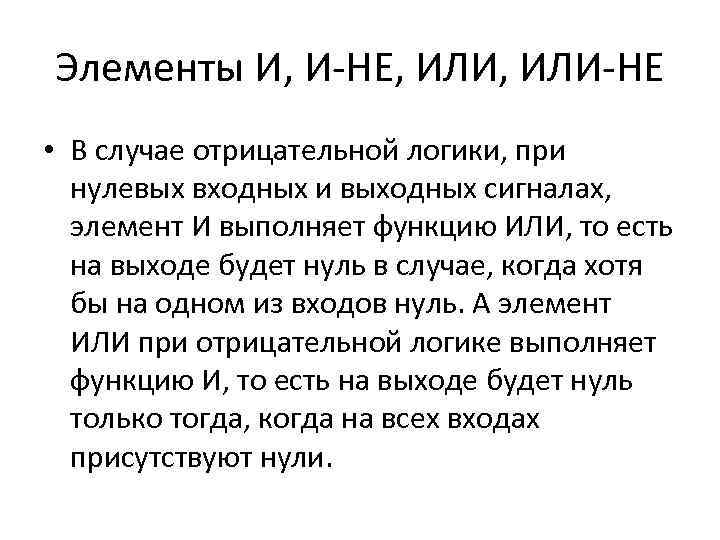 Элементы И, И-НЕ, ИЛИ, ИЛИ-НЕ

• В случае отрицательной логики, при нулевых входных и выходных сигналах, элемент И выполняет функцию ИЛИ, то есть на выходе будет нуль в случае, когда хотя бы на одном из входов нуль. А элемент ИЛИ при отрицательной логике выполняет функцию И, то есть на выходе будет нуль только тогда, когда на всех входах присутствуют нули.